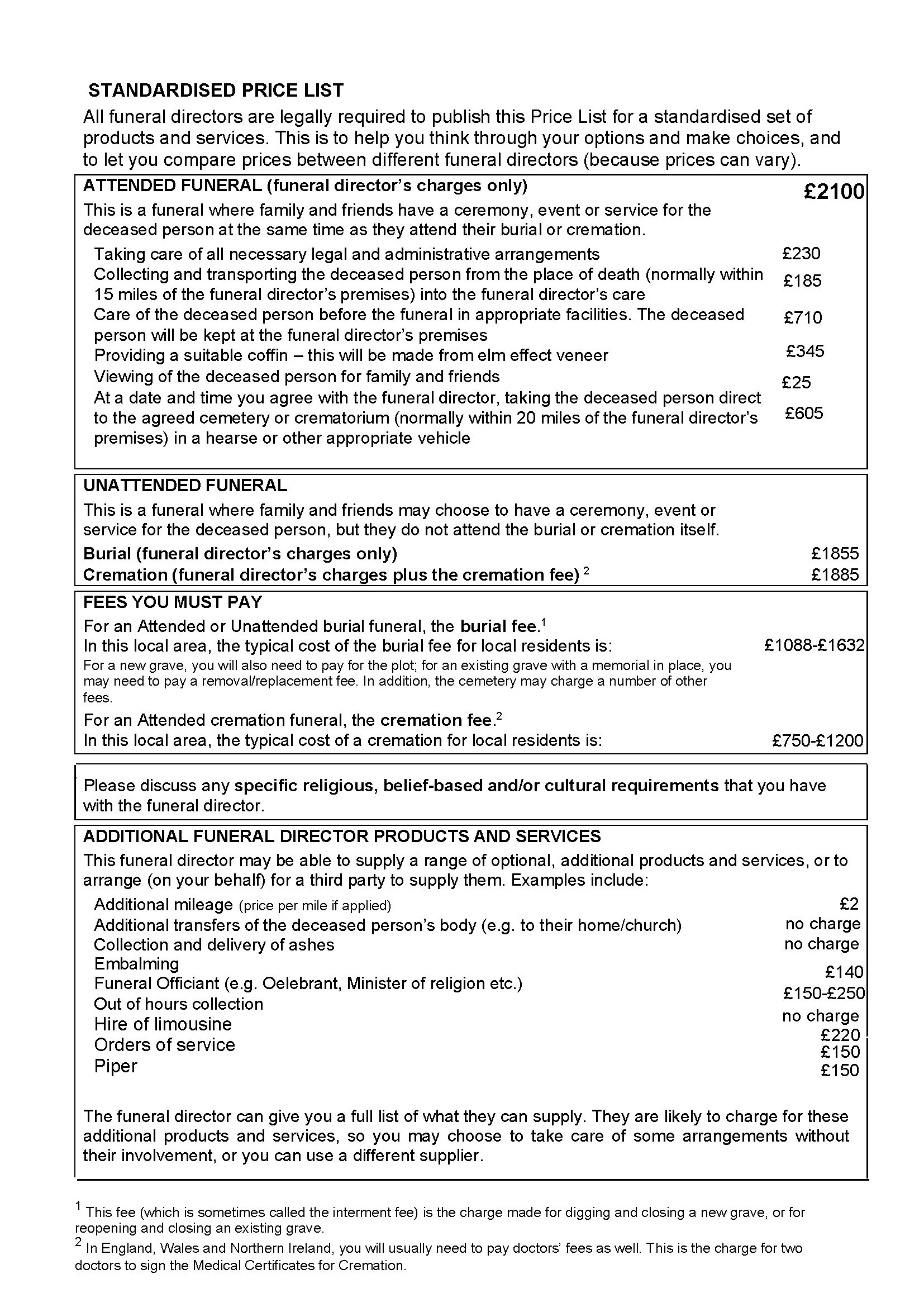 STANDARDISED PRICE LIST

All funeral directors are legally required to publish this Price List for a standardised set of products and services. This is to help you think through your options and make choices, and to let you compare prices between different funeral directors (because prices can vary).

ATTENDED FUNERAL (funeral director's charges only) £2100

This is a funeral where family and friends have a ceremony, event or service for the deceased person at the same time as they attend their burial or cremation.

Taking care of all necessary legal and administrative arrangements £230
Collecting and transporting the deceased person from the place of death (normally within 15 miles of the funeral director's premises) into the funeral director's care £185
Care of the deceased person before the funeral in appropriate facilities. The deceased person will be kept at the funeral director's premises £710
Providing a suitable coffin – this will be made from elm effect veneer £345
Viewing of the deceased person for family and friends £25
At a date and time you agree with the funeral director, taking the deceased person direct to the agreed cemetery or crematorium (normally within 20 miles of the funeral director's premises) in a hearse or other appropriate vehicle £605

UNATTENDED FUNERAL

This is a funeral where family and friends may choose to have a ceremony, event or service for the deceased person, but they do not attend the burial or cremation itself.

Burial (funeral director's charges only) £1855
Cremation (funeral director's charges plus the cremation fee) $^2$ £1885

FEES YOU MUST PAY

For an Attended or Unattended burial funeral, the burial fee.$^1$
In this local area, the typical cost of the burial fee for local residents is: £1088-£1632
For a new grave, you will also need to pay for the plot; for an existing grave with a memorial in place, you may need to pay a removal/replacement fee. In addition, the cemetery may charge a number of other fees.

For an Attended cremation funeral, the cremation fee.$^2$
In this local area, the typical cost of a cremation for local residents is: £750-£1200

Please discuss any specific religious, belief-based and/or cultural requirements that you have with the funeral director.

ADDITIONAL FUNERAL DIRECTOR PRODUCTS AND SERVICES

This funeral director may be able to supply a range of optional, additional products and services, or to arrange (on your behalf) for a third party to supply them. Examples include:

Additional mileage (price per mile if applied) £2
Additional transfers of the deceased person's body (e.g. to their home/church) no charge
Collection and delivery of ashes no charge
Embalming £140
Funeral Officiant (e.g. Oelebrant, Minister of religion etc.) £150-£250
Out of hours collection no charge
Hire of limousine £220
Orders of service £150
Piper £150

The funeral director can give you a full list of what they can supply. They are likely to charge for these additional products and services, so you may choose to take care of some arrangements without their involvement, or you can use a different supplier.

$^1$ This fee (which is sometimes called the interment fee) is the charge made for digging and closing a new grave, or for reopening and closing an existing grave.
$^2$ In England, Wales and Northern Ireland, you will usually need to pay doctors' fees as well. This is the charge for two doctors to sign the Medical Certificates for Cremation.